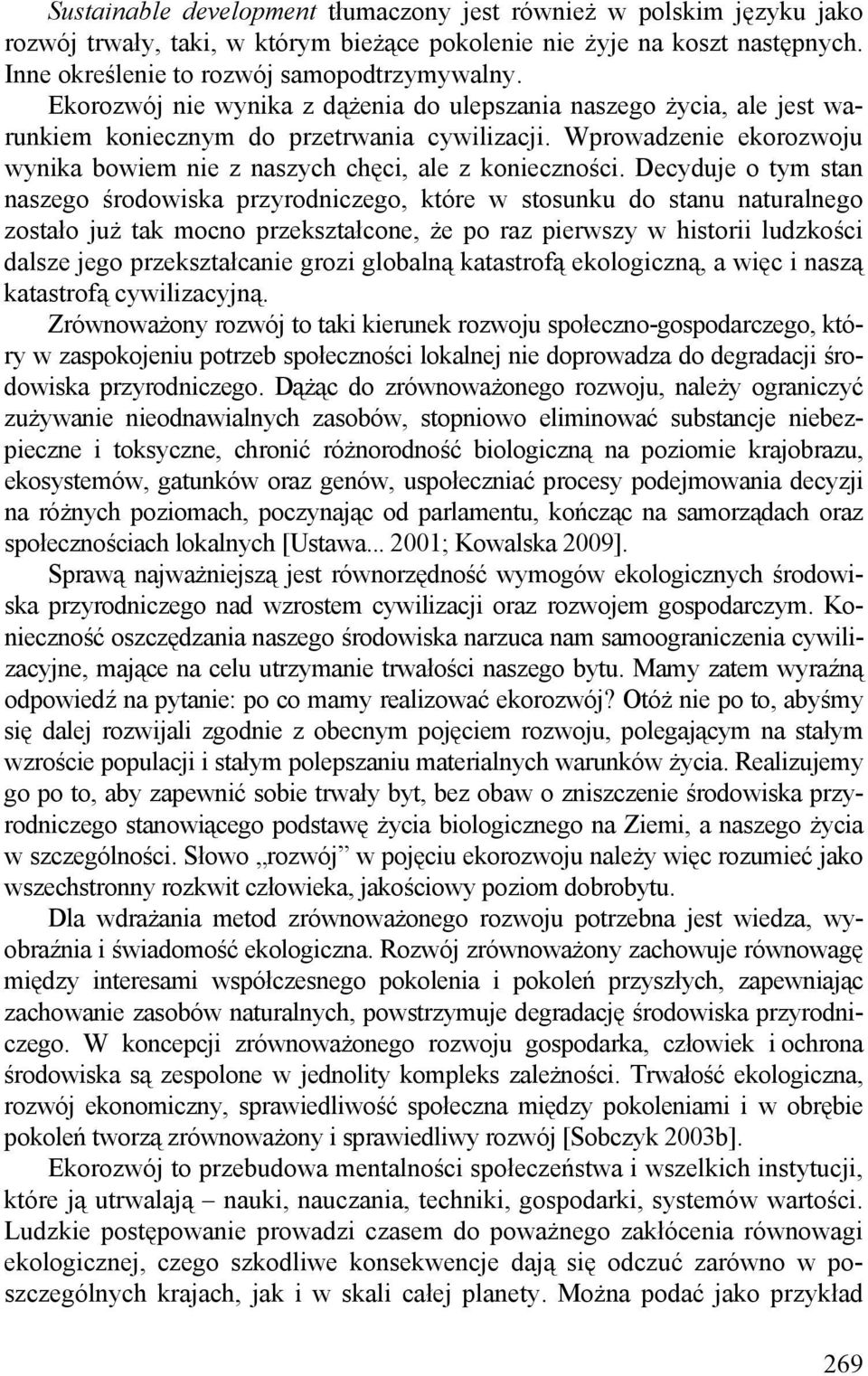 Sustainable development tłumaczony jest również w polskim języku jako rozwój trwały, taki, w którym bieżące pokolenie nie żyje na koszt następnych. Inne określenie to rozwój samopodtrzymywalny.
Ekorozwój nie wynika z dążenia do ulepszania naszego życia, ale jest warunkiem koniecznym do przetrwania cywilizacji. Wprowadzenie ekorozwoju wynika bowiem nie z naszych chęci, ale z konieczności. Decyduje o tym stan naszego środowiska przyrodniczego, które w stosunku do stanu naturalnego zostało już tak mocno przekształcone, że po raz pierwszy w historii ludzkości dalsze jego przekształcanie grozi globalną katastrofą ekologiczną, a więc i naszą katastrofą cywilizacyjną.
Zrównoważony rozwój to taki kierunek rozwoju społeczno-gospodarczego, który w zaspokojeniu potrzeb społeczności lokalnej nie doprowadza do degradacji środowiska przyrodniczego. Dążąc do zrównoważonego rozwoju, należy ograniczyć zużywanie nieodnawialnych zasobów, stopniowo eliminować substancje niebezpieczne i toksyczne, chronić różnorodność biologiczną na poziomie krajobrazu, ekosystemów, gatunków oraz genów, uspołeczniać procesy podejmowania decyzji na różnych poziomach, poczynając od parlamentu, kończąc na samorządach oraz społecznościach lokalnych [Ustawa... 2001; Kowalska 2009].
Sprawą najważniejszą jest równorzędność wymogów ekologicznych środowiska przyrodniczego nad wzrostem cywilizacji oraz rozwojem gospodarczym. Konieczność oszczędzania naszego środowiska narzuca nam samoograniczenia cywilizacyjne, mające na celu utrzymanie trwałości naszego bytu. Mamy zatem wyraźną odpowiedź na pytanie: po co mamy realizować ekorozwój? Otóż nie po to, abyśmy się dalej rozwijali zgodnie z obecnym pojęciem rozwoju, polegającym na stałym wzroście populacji i stałym polepszaniu materialnych warunków życia. Realizujemy go po to, aby zapewnić sobie trwały byt, bez obaw o zniszczenie środowiska przyrodniczego stanowiącego podstawę życia biologicznego na Ziemi, a naszego życia w szczególności. Słowo „rozwój" w pojęciu ekorozwoju należy więc rozumieć jako wszechstronny rozkwit człowieka, jakościowy poziom dobrobytu.
Dla wdrażania metod zrównoważonego rozwoju potrzebna jest wiedza, wyobraźnia i świadomość ekologiczna. Rozwój zrównoważony zachowuje równowagę między interesami współczesnego pokolenia i pokoleń przyszłych, zapewniając zachowanie zasobów naturalnych, powstrzymuje degradację środowiska przyrodniczego. W koncepcji zrównoważonego rozwoju gospodarka, człowiek i ochrona środowiska są zespolone w jednolity kompleks zależności. Trwałość ekologiczna, rozwój ekonomiczny, sprawiedliwość społeczna między pokoleniami i w obrębie pokoleń tworzą zrównoważony i sprawiedliwy rozwój [Sobczyk 2003b].
Ekorozwój to przebudowa mentalności społeczeństwa i wszelkich instytucji, które ją utrwalają – nauki, nauczania, techniki, gospodarki, systemów wartości. Ludzkie postępowanie prowadzi czasem do poważnego zakłócenia równowagi ekologicznej, czego szkodliwe konsekwencje dają się odczuć zarówno w poszczególnych krajach, jak i w skali całej planety. Można podać jako przykład

269